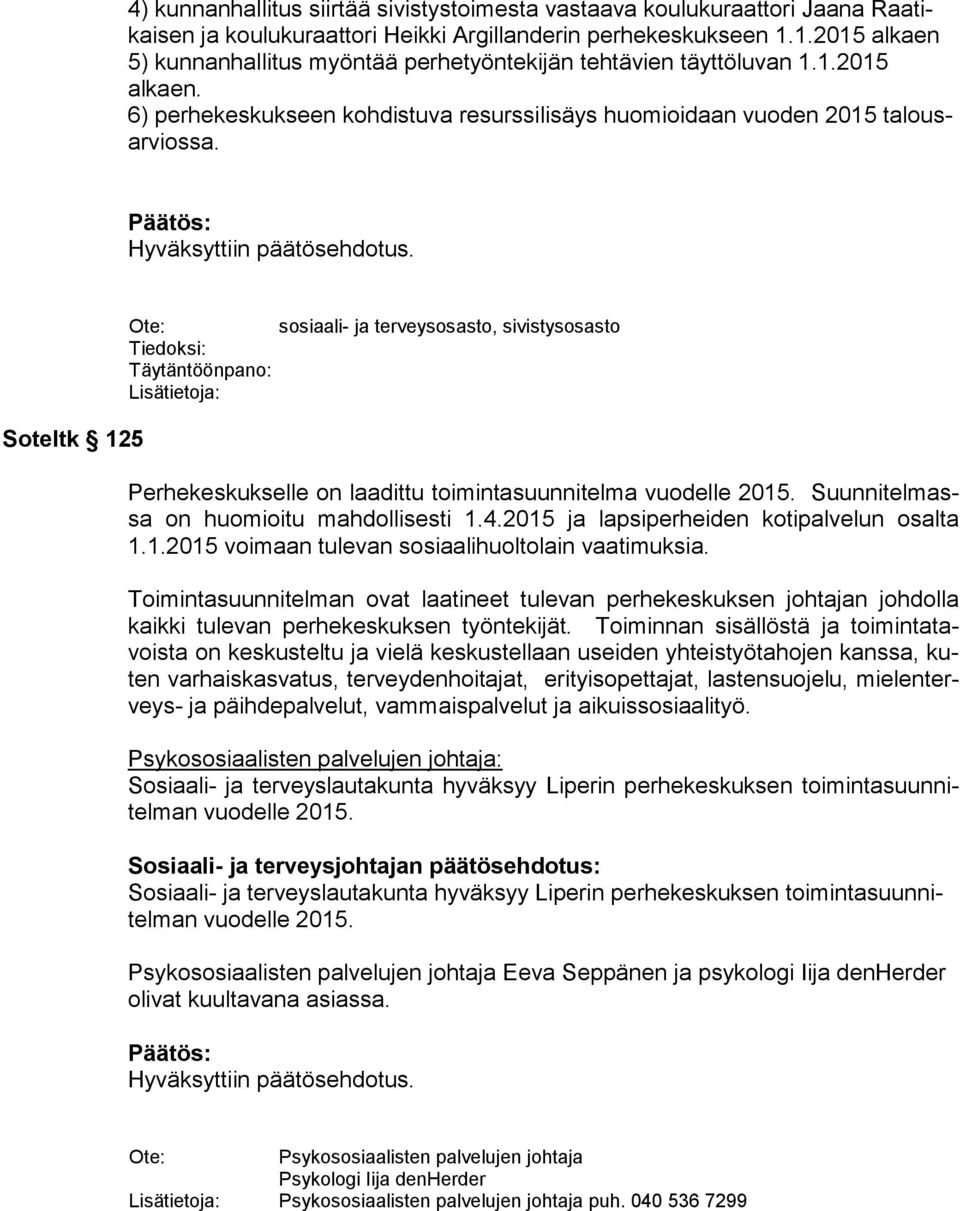 4) kunnanhallitus siirtää sivistystoimesta vastaava koulukuraattori Jaana Raatikaisen ja koulukuraattori Heikki Argillanderin perhekeskukseen 1.1.2015 alkaen
5) kunnanhallitus myöntää perhetyöntekijän tehtävien täyttöluvan 1.1.2015 alkaen.
6) perhekeskukseen kohdistuva resurssilisäys huomioidaan vuoden 2015 talousarviossa.

Päätös:
Hyväksyttiin päätösehdotus.

Ote: sosiaali- ja terveysosasto, sivistysosasto
Tiedoksi:
Täytäntöönpano:
Lisätietoja:

Soteltk § 125

Perhekeskukselle on laadittu toimintasuunnitelma vuodelle 2015. Suunnitelmassa on huomioitu mahdollisesti 1.4.2015 ja lapsiperheiden kotipalvelun osalta 1.1.2015 voimaan tulevan sosiaalihuoltolain vaatimuksia.

Toimintasuunnitelman ovat laatineet tulevan perhekeskuksen johtajan johdolla kaikki tulevan perhekeskuksen työntekijät. Toiminnan sisällöstä ja toimintatavoista on keskusteltu ja vielä keskustellaan useiden yhteistyötahojen kanssa, kuten varhaiskasvatus, terveydenhoitajat, erityisopettajat, lastensuojelu, mielenterveys- ja päihdepalvelut, vammaispalvelut ja aikuissosiaalityö.

Psykososiaalisten palvelujen johtaja:
Sosiaali- ja terveyslautakunta hyväksyy Liperin perhekeskuksen toimintasuunnitelman vuodelle 2015.

Sosiaali- ja terveysjohtajan päätösehdotus:
Sosiaali- ja terveyslautakunta hyväksyy Liperin perhekeskuksen toimintasuunnitelman vuodelle 2015.

Psykososiaalisten palvelujen johtaja Eeva Seppänen ja psykologi Iija denHerder olivat kuultavana asiassa.

Päätös:
Hyväksyttiin päätösehdotus.

Ote: Psykososiaalisten palvelujen johtaja
Psykologi Iija denHerder
Lisätietoja: Psykososiaalisten palvelujen johtaja puh. 040 536 7299